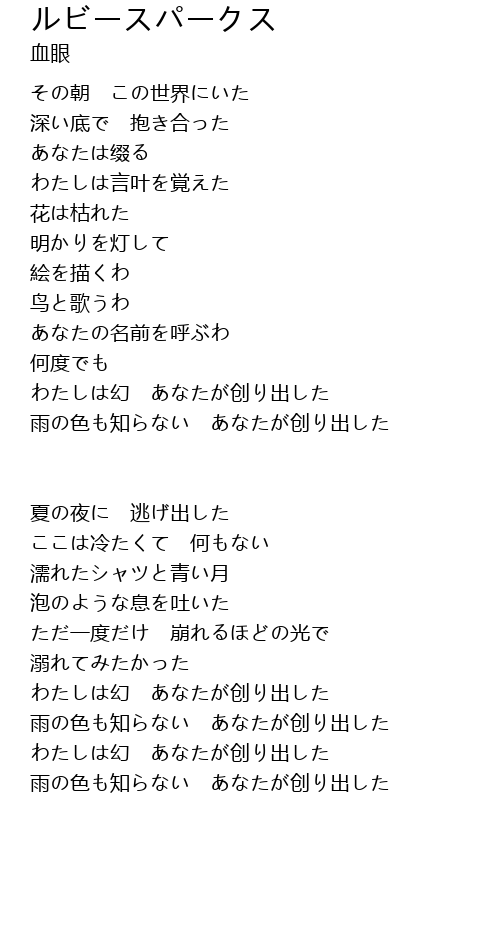 ルビースパークス
血眼

その朝　この世界にいた
深い底で　抱き合った
あなたは綴る
わたしは言叶を覚えた
花は枯れた
明かりを灯して
絵を描くわ
鸟と歌うわ
あなたの名前を呼ぶわ
何度でも
わたしは幻　あなたが创り出した
雨の色も知らない　あなたが创り出した

夏の夜に　逃げ出した
ここは冷たくて　何もない
濡れたシャツと青い月
泡のような息を吐いた
ただ一度だけ　崩れるほどの光で
溺れてみたかった
わたしは幻　あなたが创り出した
雨の色も知らない　あなたが创り出した
わたしは幻　あなたが创り出した
雨の色も知らない　あなたが创り出した